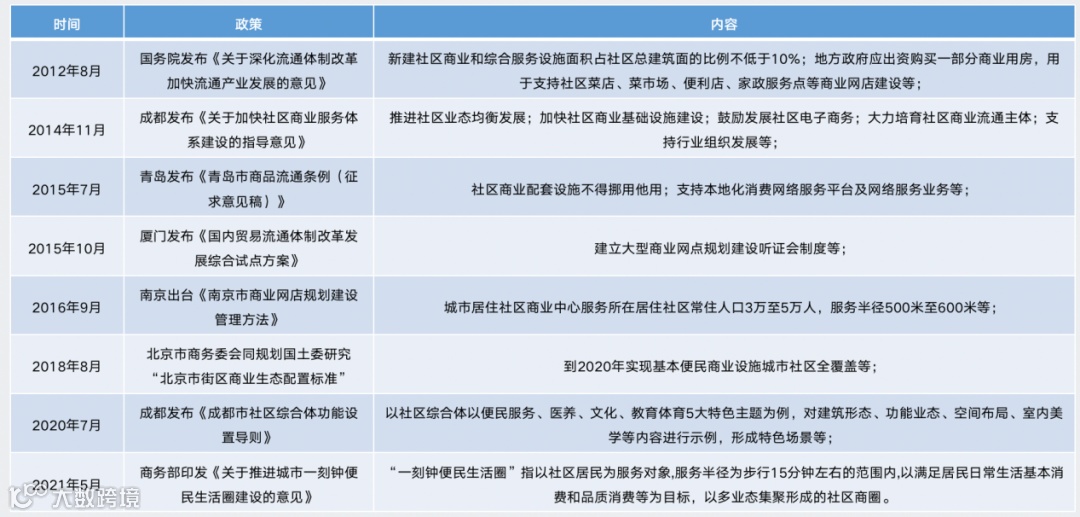 | 时间 | 政策 | 内容 |
|---|---|---|
| 2012年8月 | 国务院发布《关于深化流通体制改革加快流通产业发展的意见》 | 新建社区商业和综合服务设施面积占社区总建筑面的比例不低于10%；地方政府应出资购买一部分商业用房，用于支持社区菜店、菜市场、便利店、家政服务点等商业网店建设等； |
| 2014年11月 | 成都发布《关于加快社区商业服务体系建设的指导意见》 | 推进社区业态均衡发展；加快社区商业基础设施建设；鼓励发展社区电子商务；大力培育社区商业流通主体；支持行业组织发展等； |
| 2015年7月 | 青岛发布《青岛市商品流通条例（征求意见稿）》 | 社区商业配套设施不得挪用他用；支持本地化消费网络服务平台及网络服务业务等； |
| 2015年10月 | 厦门发布《国内贸易流通体制改革发展综合试点方案》 | 建立大型商业网点规划建设听证会制度等； |
| 2016年9月 | 南京出台《南京市商业网店规划建设管理方法》 | 城市居住社区商业中心服务所在居住社区常住人口3万至5万人，服务半径500米至600米等； |
| 2018年8月 | 北京市商务委会同规划国土委研究“北京市街区商业生态配置标准” | 到2020年实现基本便民商业设施城市社区全覆盖等； |
| 2020年7月 | 成都发布《成都市社区综合体功能设置导则》 | 以社区综合体以便民服务、医养、文化、教育体育5大特色主题为例，对建筑形态、功能业态、空间布局、室内美学等内容进行示例，形成特色场景等； |
| 2021年5月 | 商务部印发《关于推进城市一刻钟便民生活圈建设的意见》 | “一刻钟便民生活圈”指以社区居民为服务对象,服务半径为步行15分钟左右的范围内,以满足居民日常生活基本消费和品质消费等为目标，以多业态集聚形成的社区商圈。 |

大数跨境